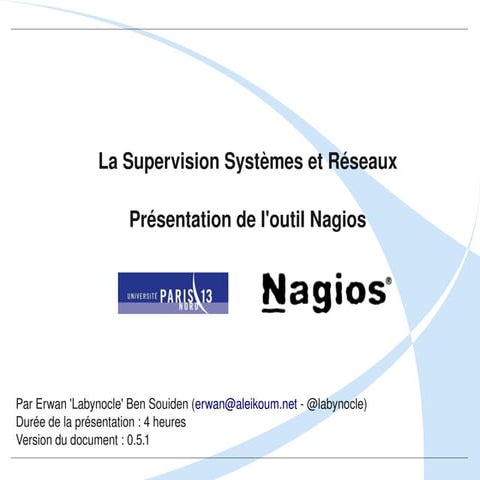 La Supervision Systèmes et Réseaux

Présentation de l'outil Nagios

UNIVERSITÉ PARIS 13 NORD

Nagios®

Par Erwan 'Labynocle' Ben Souiden (erwan@aleikoum.net - @labynocle)
Durée de la présentation : 4 heures
Version du document : 0.5.1